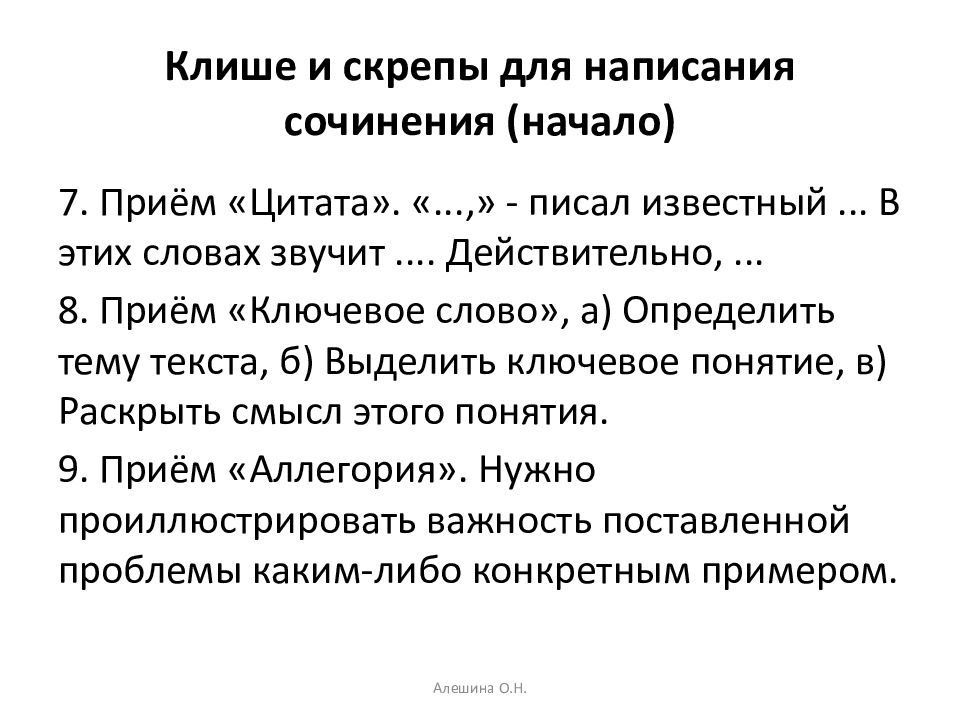 Клише и скрепы для написания сочинения (начало)

7. Приём «Цитата». «...,» - писал известный ... В этих словах звучит .... Действительно, ...

8. Приём «Ключевое слово», а) Определить тему текста, б) Выделить ключевое понятие, в) Раскрыть смысл этого понятия.

9. Приём «Аллегория». Нужно проиллюстрировать важность поставленной проблемы каким-либо конкретным примером.

Алешина О.Н.